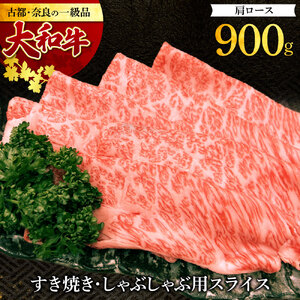 古都・奈良の一級品

大和牛

肩ロース

900g

すき焼き・しゃぶしゃぶ用スライス